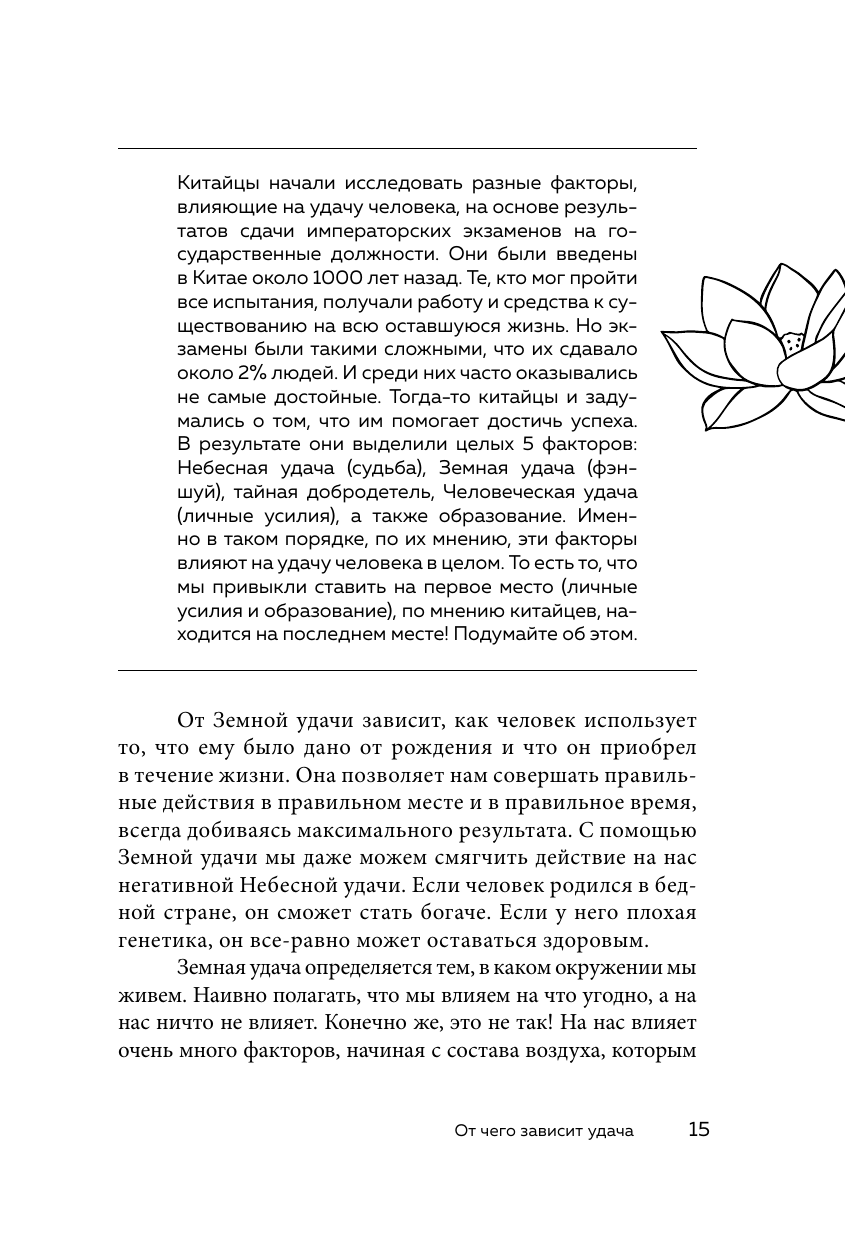 Китайцы начали исследовать разные факторы, влияющие на удачу человека, на основе результатов сдачи императорских экзаменов на государственные должности. Они были введены в Китае около 1000 лет назад. Те, кто мог пройти все испытания, получали работу и средства к существованию на всю оставшуюся жизнь. Но экзамены были такими сложными, что их сдавало около 2% людей. И среди них часто оказывались не самые достойные. Тогда-то китайцы и задумались о том, что им помогает достичь успеха. В результате они выделили целых 5 факторов: Небесная удача (судьба), Земная удача (фэншуй), тайная добродетель, Человеческая удача (личные усилия), а также образование. Именно в таком порядке, по их мнению, эти факторы влияют на удачу человека в целом. То есть то, что мы привыкли ставить на первое место (личные усилия и образование), по мнению китайцев, находится на последнем месте! Подумайте об этом.

От Земной удачи зависит, как человек использует то, что ему было дано от рождения и что он приобрел в течение жизни. Она позволяет нам совершать правильные действия в правильном месте и в правильное время, всегда добиваясь максимального результата. С помощью Земной удачи мы даже можем смягчить действие на нас негативной Небесной удачи. Если человек родился в бедной стране, он сможет стать богаче. Если у него плохая генетика, он все-равно может оставаться здоровым.

Земная удача определяется тем, в каком окружении мы живем. Наивно полагать, что мы влияем на что угодно, а на нас ничто не влияет. Конечно же, это не так! На нас влияет очень много факторов, начиная с состава воздуха, которым

От чего зависит удача 15